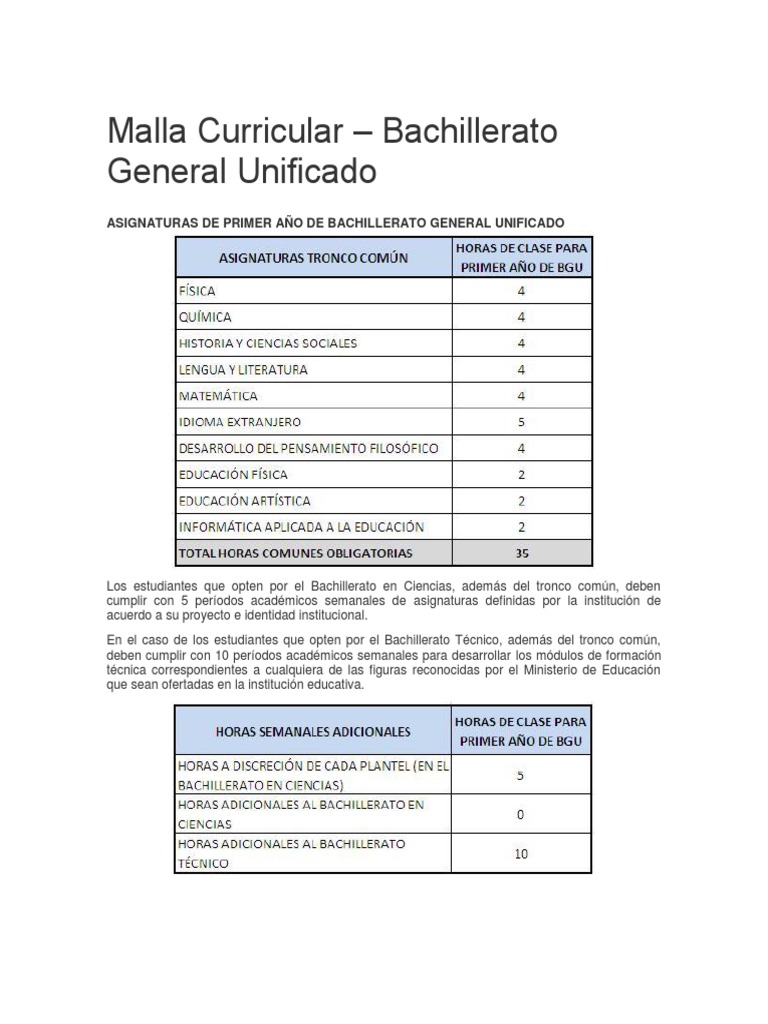 Malla Curricular – Bachillerato General Unificado

ASIGNATURAS DE PRIMER AÑO DE BACHILLERATO GENERAL UNIFICADO

| ASIGNATURAS TRONCO COMÚN | HORAS DE CLASE PARA PRIMER AÑO DE BGU |
|---|---|
| FÍSICA | 4 |
| QUÍMICA | 4 |
| HISTORIA Y CIENCIAS SOCIALES | 4 |
| LENGUA Y LITERATURA | 4 |
| MATEMÁTICA | 4 |
| IDIOMA EXTRANJERO | 5 |
| DESARROLLO DEL PENSAMIENTO FILOSÓFICO | 4 |
| EDUCACIÓN FÍSICA | 2 |
| EDUCACIÓN ARTÍSTICA | 2 |
| INFORMÁTICA APLICADA A LA EDUCACIÓN | 2 |
| TOTAL HORAS COMUNES OBLIGATORIAS | 35 |

Los estudiantes que opten por el Bachillerato en Ciencias, además del tronco común, deben cumplir con 5 períodos académicos semanales de asignaturas definidas por la institución de acuerdo a su proyecto e identidad institucional.

En el caso de los estudiantes que opten por el Bachillerato Técnico, además del tronco común, deben cumplir con 10 períodos académicos semanales para desarrollar los módulos de formación técnica correspondientes a cualquiera de las figuras reconocidas por el Ministerio de Educación que sean ofertadas en la institución educativa.

| HORAS SEMANALES ADICIONALES | HORAS DE CLASE PARA PRIMER AÑO DE BGU |
|---|---|
| HORAS A DISCRECIÓN DE CADA PLANTEL (EN EL BACHILLERATO EN CIENCIAS) | 5 |
| HORAS ADICIONALES AL BACHILLERATO EN CIENCIAS | 0 |
| HORAS ADICIONALES AL BACHILLERATO TÉCNICO | 10 |